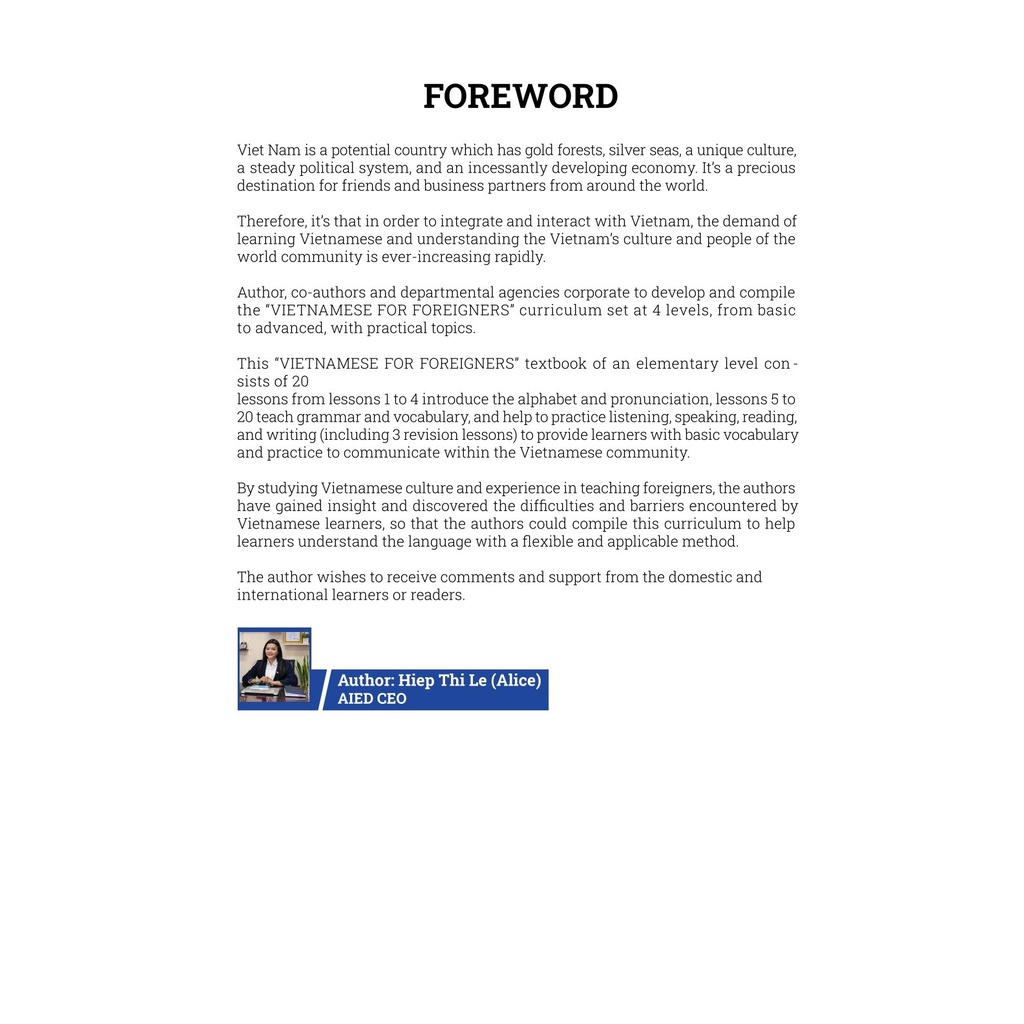 FOREWORD

Viet Nam is a potential country which has gold forests, silver seas, a unique culture, a steady political system, and an incessantly developing economy. It's a precious destination for friends and business partners from around the world.

Therefore, it's that in order to integrate and interact with Vietnam, the demand of learning Vietnamese and understanding the Vietnam's culture and people of the world community is ever-increasing rapidly.

Author, co-authors and departmental agencies corporate to develop and compile the "VIETNAMESE FOR FOREIGNERS" curriculum set at 4 levels, from basic to advanced, with practical topics.

This "VIETNAMESE FOR FOREIGNERS" textbook of an elementary level consists of 20
lessons from lessons 1 to 4 introduce the alphabet and pronunciation, lessons 5 to 20 teach grammar and vocabulary, and help to practice listening, speaking, reading, and writing (including 3 revision lessons) to provide learners with basic vocabulary and practice to communicate within the Vietnamese community.

By studying Vietnamese culture and experience in teaching foreigners, the authors have gained insight and discovered the difficulties and barriers encountered by Vietnamese learners, so that the authors could compile this curriculum to help learners understand the language with a flexible and applicable method.

The author wishes to receive comments and support from the domestic and international learners or readers.

Author: Hiep Thi Le (Alice)
AIED CEO